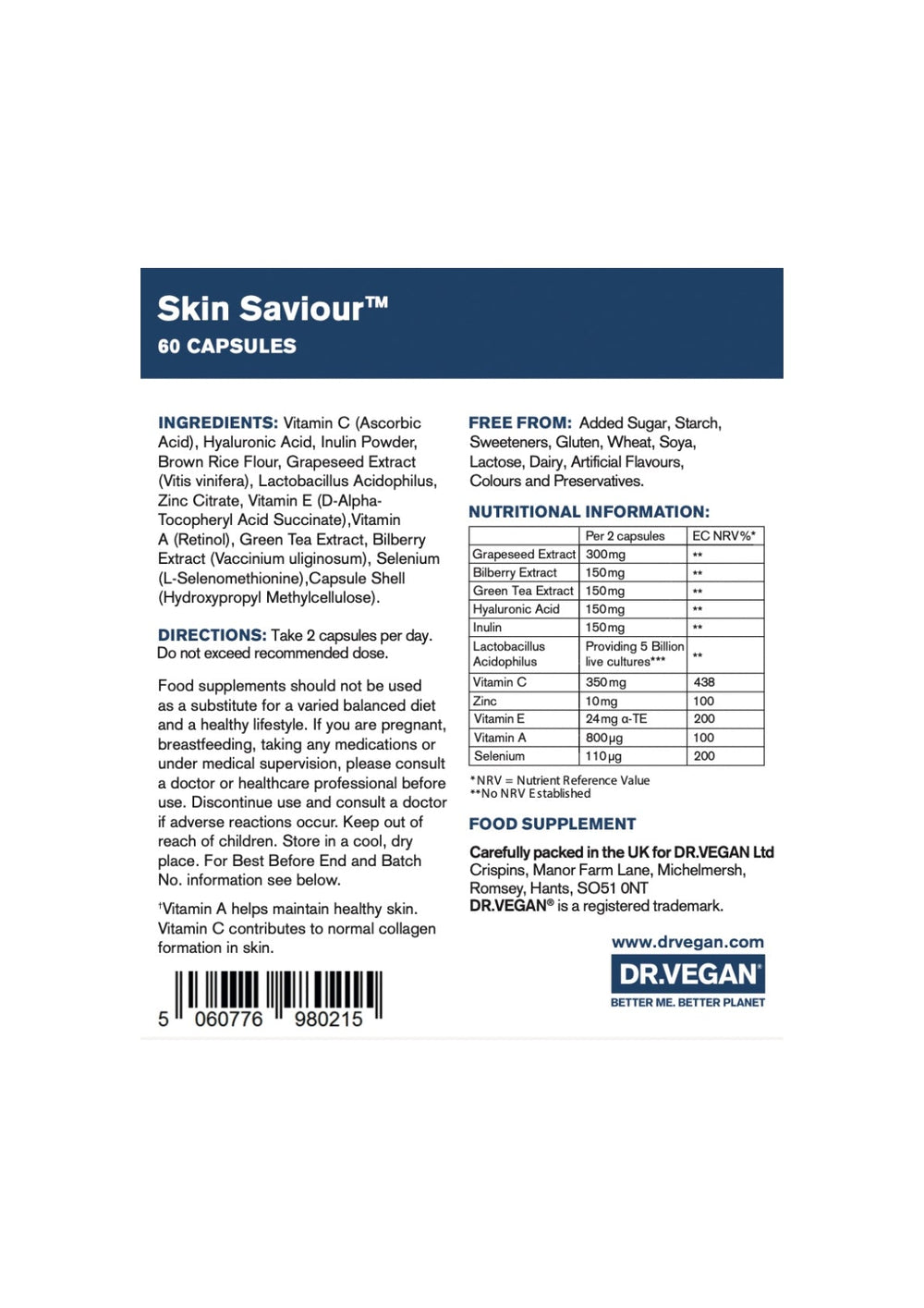 Skin Saviour™
60 CAPSULES

INGREDIENTS: Vitamin C (Ascorbic Acid), Hyaluronic Acid, Inulin Powder, Brown Rice Flour, Grapeseed Extract (Vitis vinifera), Lactobacillus Acidophilus, Zinc Citrate, Vitamin E (D-Alpha-Tocopheryl Acid Succinate),Vitamin A (Retinol), Green Tea Extract, Bilberry Extract (Vaccinium uliginosum), Selenium (L-Selenomethionine),Capsule Shell (Hydroxypropyl Methylcellulose).

DIRECTIONS: Take 2 capsules per day. Do not exceed recommended dose.

Food supplements should not be used as a substitute for a varied balanced diet and a healthy lifestyle. If you are pregnant, breastfeeding, taking any medications or under medical supervision, please consult a doctor or healthcare professional before use. Discontinue use and consult a doctor if adverse reactions occur. Keep out of reach of children. Store in a cool, dry place. For Best Before End and Batch No. information see below.

†Vitamin A helps maintain healthy skin. Vitamin C contributes to normal collagen formation in skin.

5 060776 980215

FREE FROM: Added Sugar, Starch, Sweeteners, Gluten, Wheat, Soya, Lactose, Dairy, Artificial Flavours, Colours and Preservatives.

NUTRITIONAL INFORMATION:

| | Per 2 capsules | EC NRV%* |
|---|---|---|
| Grapeseed Extract | 300mg | ** |
| Bilberry Extract | 150mg | ** |
| Green Tea Extract | 150mg | ** |
| Hyaluronic Acid | 150mg | ** |
| Inulin | 150mg | ** |
| Lactobacillus Acidophilus | Providing 5 Billion live cultures*** | ** |
| Vitamin C | 350mg | 438 |
| Zinc | 10mg | 100 |
| Vitamin E | 24mg α-TE | 200 |
| Vitamin A | 800µg | 100 |
| Selenium | 110µg | 200 |

*NRV = Nutrient Reference Value
**No NRV Established

FOOD SUPPLEMENT

Carefully packed in the UK for DR.VEGAN Ltd
Crispins, Manor Farm Lane, Michelmersh, Romsey, Hants, SO51 0NT
DR.VEGAN® is a registered trademark.

www.drvegan.com
DR.VEGAN®
BETTER ME. BETTER PLANET